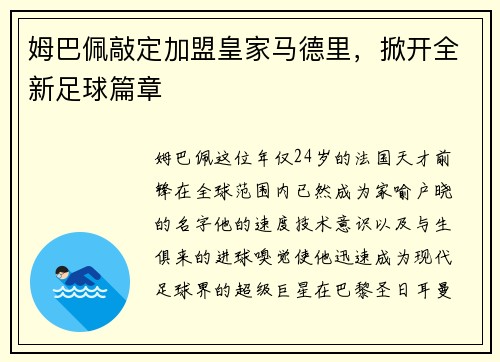 姆巴佩敲定加盟皇家马德里，掀开全新足球篇章

姆巴佩这位年仅24岁的法国天才前锋在全球范围内已然成为家喻户晓的名字他的速度技术意识以及与生俱来的进球嗅觉使他迅速成为现代足球界的超级巨星在巴黎圣日耳曼